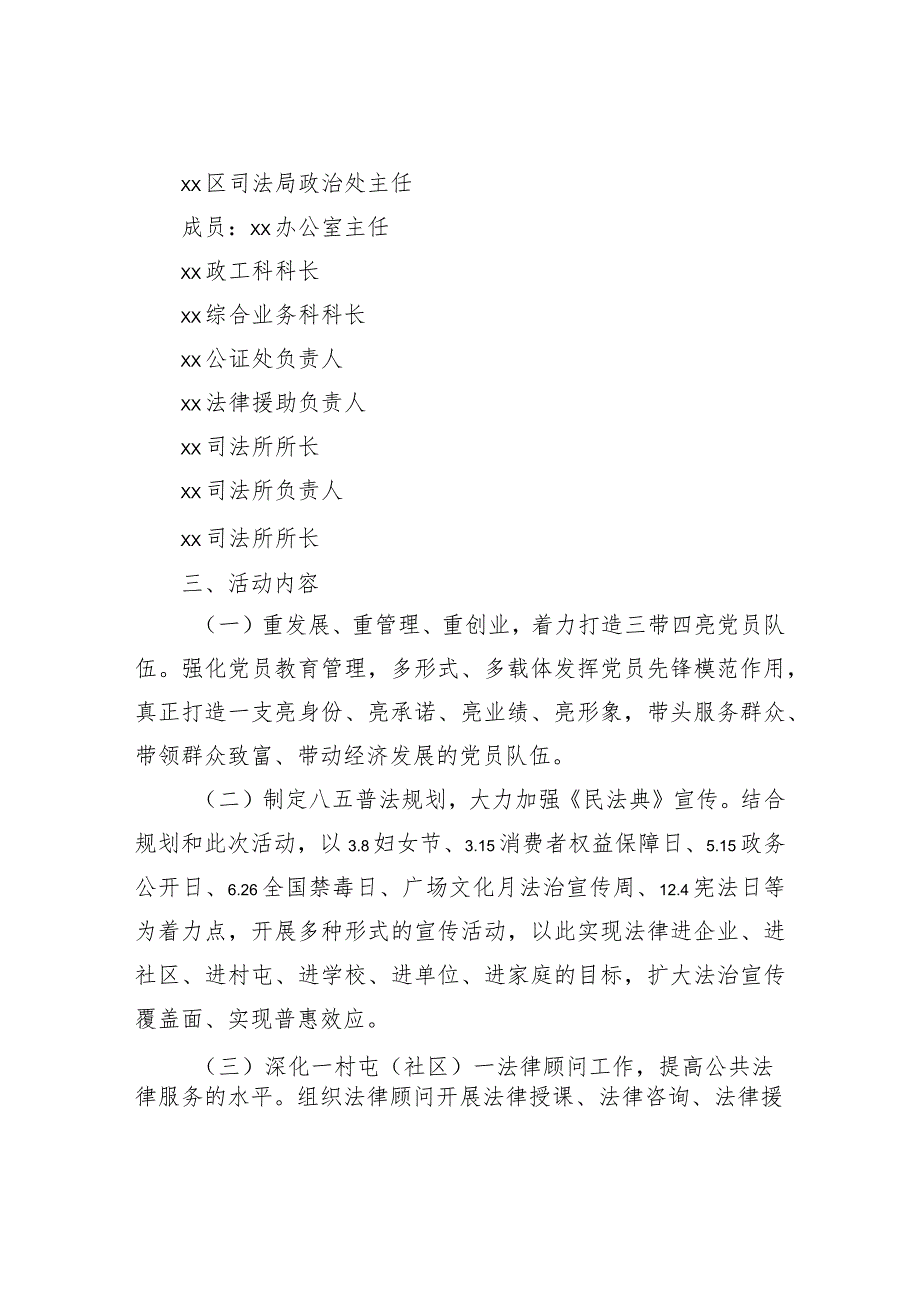 xx区司法局政治处主任

成员：xx办公室主任

xx政工科科长

xx综合业务科科长

xx公证处负责人

xx法律援助负责人

xx司法所所长

xx司法所负责人

xx司法所所长

三、活动内容

（一）重发展、重管理、重创业，着力打造三带四亮党员队伍。强化党员教育管理，多形式、多载体发挥党员先锋模范作用，真正打造一支亮身份、亮承诺、亮业绩、亮形象，带头服务群众、带领群众致富、带动经济发展的党员队伍。

（二）制定八五普法规划，大力加强《民法典》宣传。结合规划和此次活动，以3.8妇女节、3.15消费者权益保障日、5.15政务公开日、6.26全国禁毒日、广场文化月法治宣传周、12.4宪法日等为着力点，开展多种形式的宣传活动，以此实现法律进企业、进社区、进村屯、进学校、进单位、进家庭的目标，扩大法治宣传覆盖面、实现普惠效应。

（三）深化一村屯（社区）一法律顾问工作，提高公共法律服务的水平。组织法律顾问开展法律授课、法律咨询、法律援